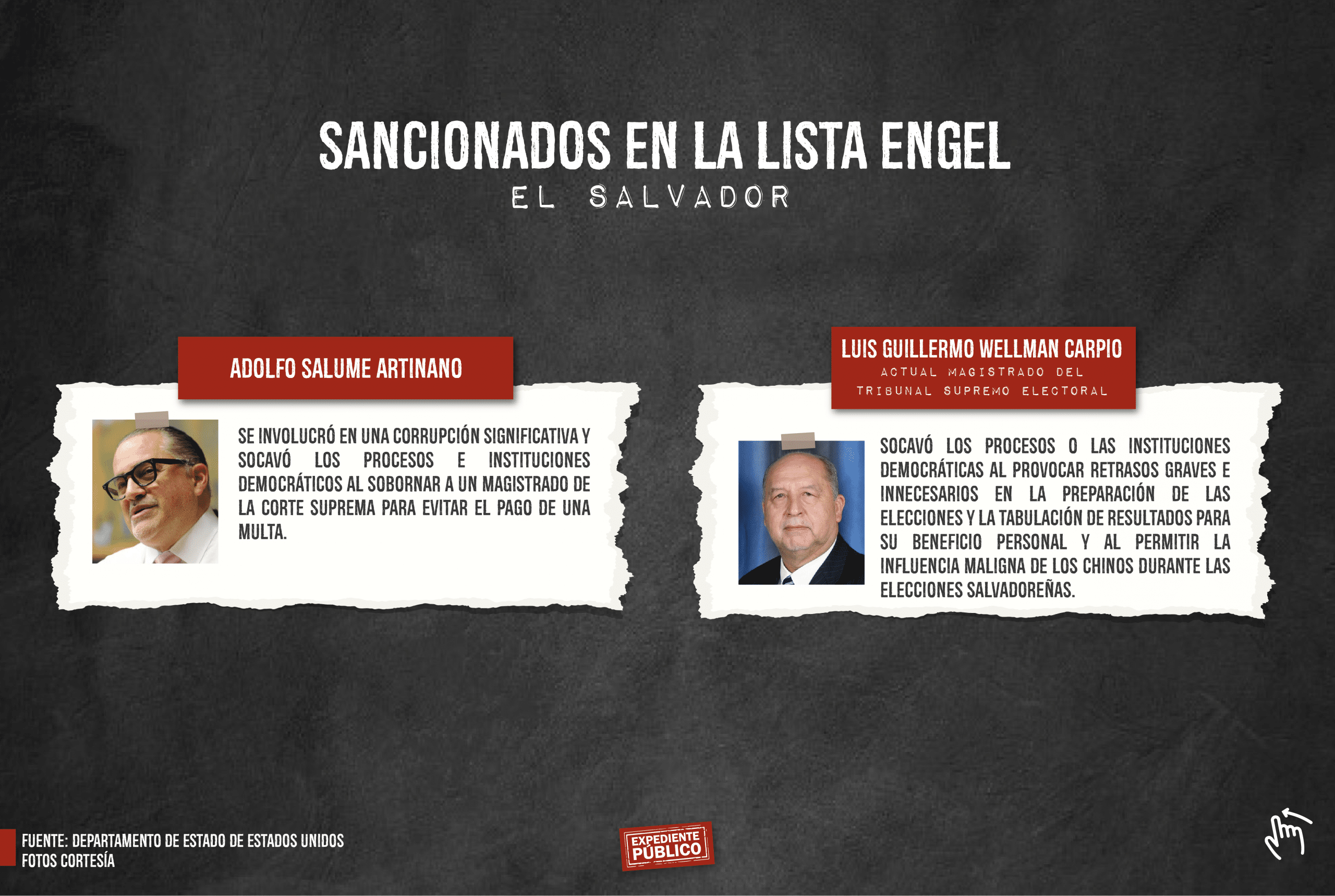 SANCIONADOS EN LA LISTA ENGEL
EL SALVADOR

ADOLFO SALUME ARTINANO

SE INVOLUCRÓ EN UNA CORRUPCIÓN SIGNIFICATIVA Y SOCAVÓ LOS PROCESOS E INSTITUCIONES DEMOCRÁTICOS AL SOBORNAR A UN MAGISTRADO DE LA CORTE SUPREMA PARA EVITAR EL PAGO DE UNA MULTA.

LUIS GUILLERMO WELLMAN CARPIO
ACTUAL MAGISTRADO DEL TRIBUNAL SUPREMO ELECTORAL

SOCAVÓ LOS PROCESOS O LAS INSTITUCIONES DEMOCRÁTICAS AL PROVOCAR RETRASOS GRAVES E INNECESARIOS EN LA PREPARACIÓN DE LAS ELECCIONES Y LA TABULACIÓN DE RESULTADOS PARA SU BENEFICIO PERSONAL Y AL PERMITIR LA INFLUENCIA MALIGNA DE LOS CHINOS DURANTE LAS ELECCIONES SALVADOREÑAS.

FUENTE: DEPARTAMENTO DE ESTADO DE ESTADOS UNIDOS
FOTOS CORTESÍA

EXPEDIENTE PÚBLICO